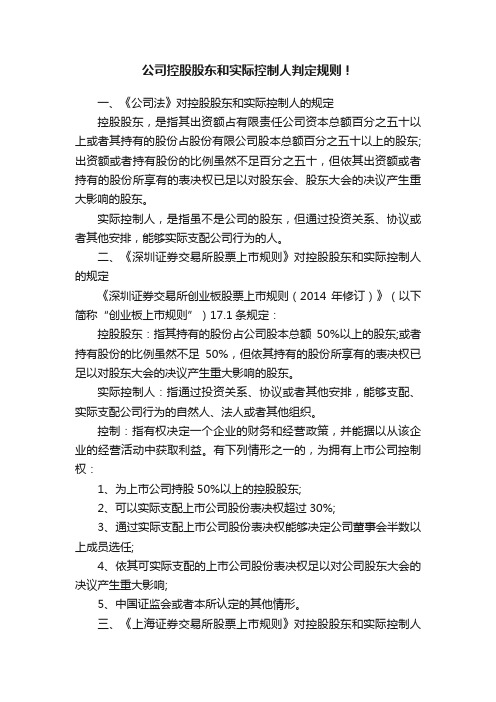 公司控股股东和实际控制人判定规则！

一、《公司法》对控股股东和实际控制人的规定

控股股东，是指其出资额占有限责任公司资本总额百分之五十以上或者其持有的股份占股份有限公司股本总额百分之五十以上的股东;出资额或者持有股份的比例虽然不足百分之五十，但依其出资额或者持有的股份所享有的表决权已足以对股东会、股东大会的决议产生重大影响的股东。

实际控制人，是指虽不是公司的股东，但通过投资关系、协议或者其他安排，能够实际支配公司行为的人。

二、《深圳证券交易所股票上市规则》对控股股东和实际控制人的规定

《深圳证券交易所创业板股票上市规则（2014 年修订）》（以下简称“创业板上市规则”）17.1 条规定：

控股股东：指其持有的股份占公司股本总额 50%以上的股东;或者持有股份的比例虽然不足 50%，但依其持有的股份所享有的表决权已足以对股东大会的决议产生重大影响的股东。

实际控制人：指通过投资关系、协议或者其他安排，能够支配、实际支配公司行为的自然人、法人或者其他组织。

控制：指有权决定一个企业的财务和经营政策，并能据以从该企业的经营活动中获取利益。有下列情形之一的，为拥有上市公司控制权：

1、为上市公司持股 50%以上的控股股东;

2、可以实际支配上市公司股份表决权超过 30%;

3、通过实际支配上市公司股份表决权能够决定公司董事会半数以上成员选任;

4、依其可实际支配的上市公司股份表决权足以对公司股东大会的决议产生重大影响;

5、中国证监会或者本所认定的其他情形。

三、《上海证券交易所股票上市规则》对控股股东和实际控制人